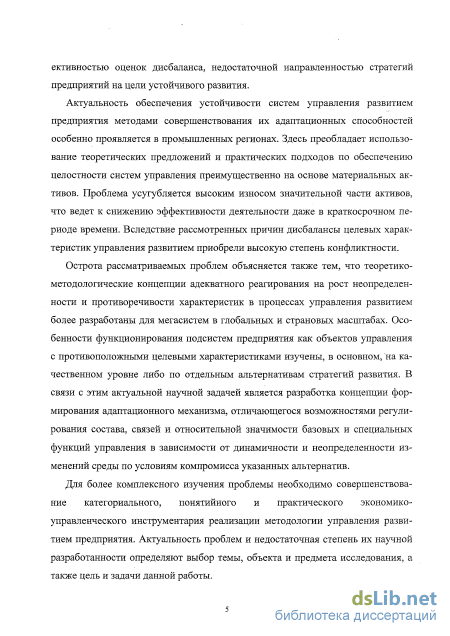 ективностью оценок дисбаланса, недостаточной направленностью стратегий предприятий на цели устойчивого развития.

Актуальность обеспечения устойчивости систем управления развитием предприятия методами совершенствования их адаптационных способностей особенно проявляется в промышленных регионах. Здесь преобладает использование теоретических предложений и практических подходов по обеспечению целостности систем управления преимущественно на основе материальных активов. Проблема усугубляется высоким износом значительной части активов, что ведет к снижению эффективности деятельности даже в краткосрочном периоде времени. Вследствие рассмотренных причин дисбалансы целевых характеристик управления развитием приобрели высокую степень конфликтности.

Острота рассматриваемых проблем объясняется также тем, что теоретико-методологические концепции адекватного реагирования на рост неопределенности и противоречивости характеристик в процессах управления развитием более разработаны для мегасистем в глобальных и страновых масштабах. Особенности функционирования подсистем предприятия как объектов управления с противоположными целевыми характеристиками изучены, в основном, на качественном уровне либо по отдельным альтернативам стратегий развития. В связи с этим актуальной научной задачей является разработка концепции формирования адаптационного механизма, отличающегося возможностями регулирования состава, связей и относительной значимости базовых и специальных функций управления в зависимости от динамичности и неопределенности изменений среды по условиям компромисса указанных альтернатив.

Для более комплексного изучения проблемы необходимо совершенствование категориального, понятийного и практического экономико-управленческого инструментария реализации методологии управления развитием предприятия. Актуальность проблем и недостаточная степень их научной разработанности определяют выбор темы, объекта и предмета исследования, а также цель и задачи данной работы.

5

dsLib.net
библиотека диссертаций